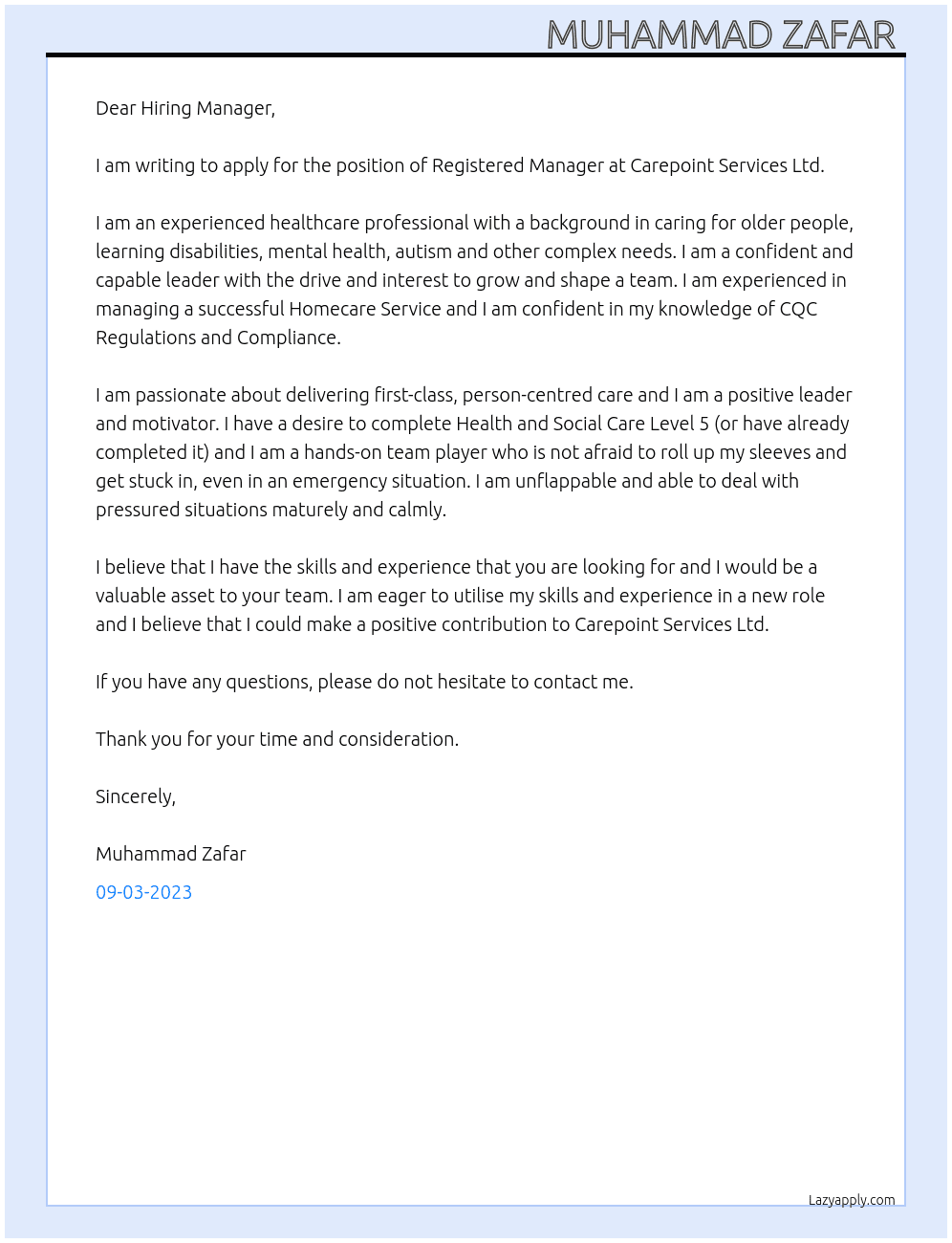 MUHAMMAD ZAFAR

Dear Hiring Manager,

I am writing to apply for the position of Registered Manager at Carepoint Services Ltd.

I am an experienced healthcare professional with a background in caring for older people, learning disabilities, mental health, autism and other complex needs. I am a confident and capable leader with the drive and interest to grow and shape a team. I am experienced in managing a successful Homecare Service and I am confident in my knowledge of CQC Regulations and Compliance.

I am passionate about delivering first-class, person-centred care and I am a positive leader and motivator. I have a desire to complete Health and Social Care Level 5 (or have already completed it) and I am a hands-on team player who is not afraid to roll up my sleeves and get stuck in, even in an emergency situation. I am unflappable and able to deal with pressured situations maturely and calmly.

I believe that I have the skills and experience that you are looking for and I would be a valuable asset to your team. I am eager to utilise my skills and experience in a new role and I believe that I could make a positive contribution to Carepoint Services Ltd.

If you have any questions, please do not hesitate to contact me.

Thank you for your time and consideration.

Sincerely,

Muhammad Zafar

09-03-2023

Lazyapply.com